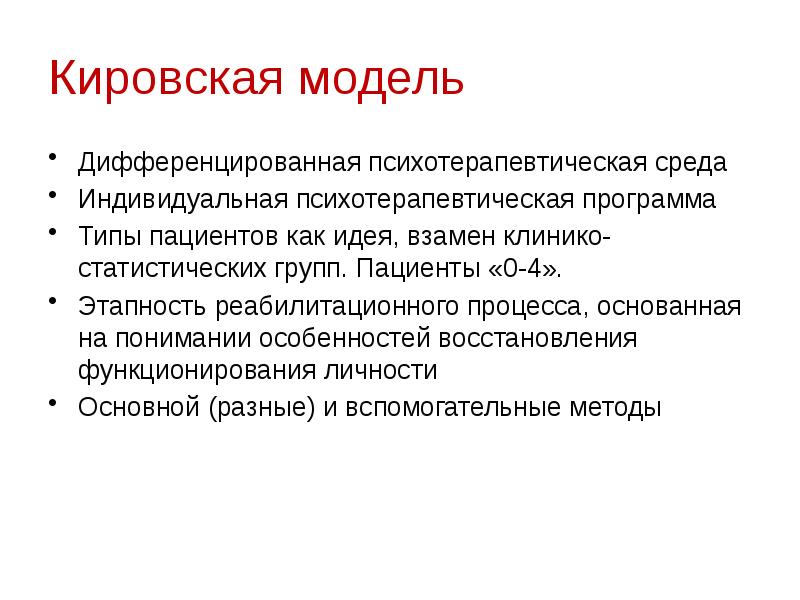 Кировская модель

• Дифференцированная психотерапевтическая среда
• Индивидуальная психотерапевтическая программа
• Типы пациентов как идея, взамен клинико-статистических групп. Пациенты «0-4».
• Этапность реабилитационного процесса, основанная на понимании особенностей восстановления функционирования личности
• Основной (разные) и вспомогательные методы